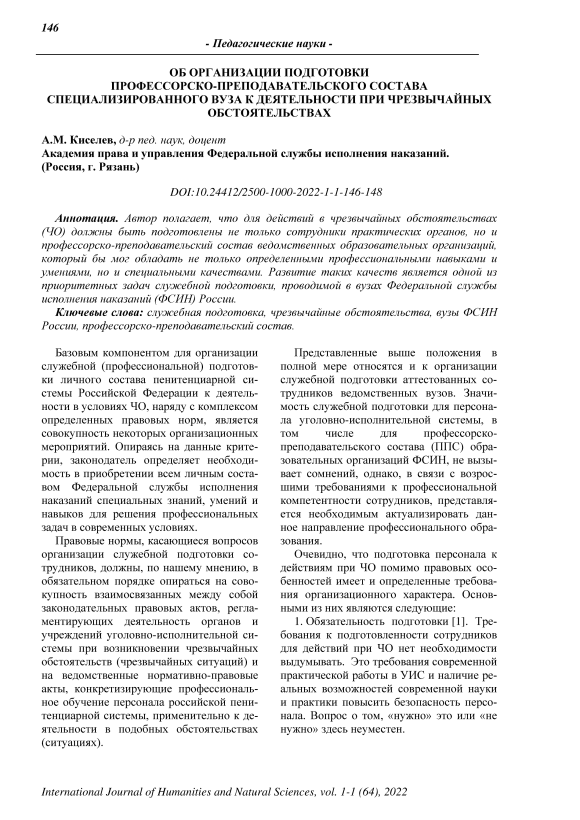 146

- Педагогические науки -

ОБ ОРГАНИЗАЦИИ ПОДГОТОВКИ ПРОФЕССОРСКО-ПРЕПОДАВАТЕЛЬСКОГО СОСТАВА СПЕЦИАЛИЗИРОВАННОГО ВУЗА К ДЕЯТЕЛЬНОСТИ ПРИ ЧРЕЗВЫЧАЙНЫХ ОБСТОЯТЕЛЬСТВАХ

А.М. Киселев, д-р пед. наук, доцент
Академия права и управления Федеральной службы исполнения наказаний. (Россия, г. Рязань)

DOI:10.24412/2500-1000-2022-1-1-146-148

Аннотация. Автор полагает, что для действий в чрезвычайных обстоятельствах (ЧО) должны быть подготовлены не только сотрудники практических органов, но и профессорско-преподавательский состав ведомственных образовательных организаций, который бы мог обладать не только определенными профессиональными навыками и умениями, но и специальными качествами. Развитие таких качеств является одной из приоритетных задач служебной подготовки, проводимой в вузах Федеральной службы исполнения наказаний (ФСИН) России.

Ключевые слова: служебная подготовка, чрезвычайные обстоятельства, вузы ФСИН России, профессорско-преподавательский состав.

Базовым компонентом для организации служебной (профессиональной) подготовки личного состава пенитенциарной системы Российской Федерации к деятельности в условиях ЧО, наряду с комплексом определенных правовых норм, является совокупность некоторых организационных мероприятий. Опираясь на данные критерии, законодатель определяет необходимость в приобретении всем личным составом Федеральной службы исполнения наказаний специальных знаний, умений и навыков для решения профессиональных задач в современных условиях.

Правовые нормы, касающиеся вопросов организации служебной подготовки сотрудников, должны, по нашему мнению, в обязательном порядке опираться на совокупность взаимосвязанных между собой законодательных правовых актов, регламентирующих деятельность органов и учреждений уголовно-исполнительной системы при возникновении чрезвычайных обстоятельств (чрезвычайных ситуаций) и на ведомственные нормативно-правовые акты, конкретизирующие профессиональное обучение персонала российской пенитенциарной системы, применительно к деятельности в подобных обстоятельствах (ситуациях).

Представленные выше положения в полной мере относятся и к организации служебной подготовки аттестованных сотрудников ведомственных вузов. Значимость служебной подготовки для персонала уголовно-исполнительной системы, в том числе для профессорско-преподавательского состава (ППС) образовательных организаций ФСИН, не вызывает сомнений, однако, в связи с возросшими требованиями к профессиональной компетентности сотрудников, представляется необходимым актуализировать данное направление профессионального образования.

Очевидно, что подготовка персонала к действиям при ЧО помимо правовых особенностей имеет и определенные требования организационного характера. Основными из них являются следующие:

1. Обязательность подготовки [1]. Требования к подготовленности сотрудников для действий при ЧО нет необходимости выдумывать. Это требования современной практической работы в УИС и наличие реальных возможностей современной науки и практики повысить безопасность персонала. Вопрос о том, «нужно» это или «не нужно» здесь неуместен.

International Journal of Humanities and Natural Sciences, vol. 1-1 (64), 2022